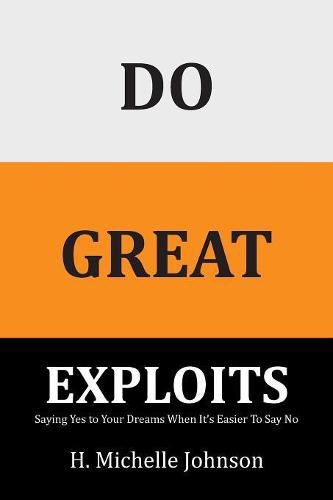 DO

GREAT

EXPLOITS

Saying Yes to Your Dreams When It's Easier To Say No

H. Michelle Johnson